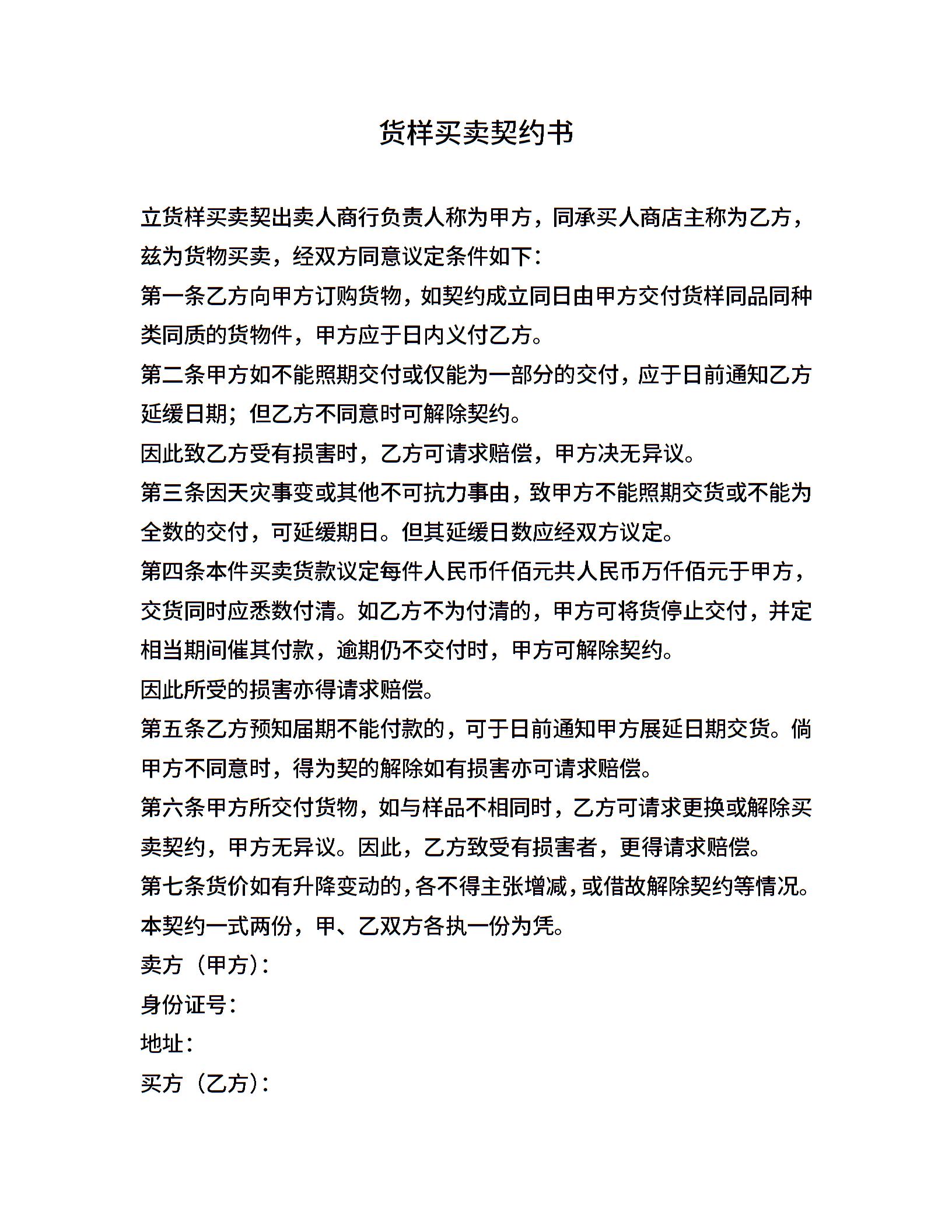 货样买卖契约书

立货样买卖契出卖人商行负责人称为甲方，同承买人商店主称为乙方，兹为货物买卖，经双方同意议定条件如下：

第一条乙方向甲方订购货物，如契约成立同日由甲方交付货样同品同种类同质的货物件，甲方应于日内义付乙方。

第二条甲方如不能照期交付或仅能为一部分的交付，应于日前通知乙方延缓日期；但乙方不同意时可解除契约。

因此致乙方受有损害时，乙方可请求赔偿，甲方决无异议。

第三条因天灾事变或其他不可抗力事由，致甲方不能照期交货或不能为全数的交付，可延缓期日。但其延缓日数应经双方议定。

第四条本件买卖货款议定每件人民币仟佰元共人民币万仟佰元于甲方，交货同时应悉数付清。如乙方不为付清的，甲方可将货停止交付，并定相当期间催其付款，逾期仍不交付时，甲方可解除契约。

因此所受的损害亦得请求赔偿。

第五条乙方预知届期不能付款的，可于日前通知甲方展延日期交货。倘甲方不同意时，得为契的解除如有损害亦可请求赔偿。

第六条甲方所交付货物，如与样品不相同时，乙方可请求更换或解除买卖契约，甲方无异议。因此，乙方致受有损害者，更得请求赔偿。

第七条货价如有升降变动的，各不得主张增减，或借故解除契约等情况。

本契约一式两份，甲、乙双方各执一份为凭。

卖方（甲方）：

身份证号：

地址：

买方（乙方）：